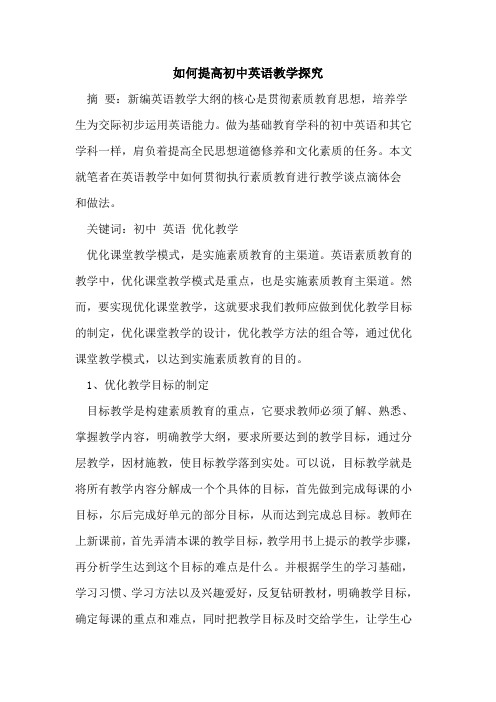 如何提高初中英语教学探究

摘 要：新编英语教学大纲的核心是贯彻素质教育思想，培养学生为交际初步运用英语能力。做为基础教育学科的初中英语和其它学科一样，肩负着提高全民思想道德修养和文化素质的任务。本文就笔者在英语教学中如何贯彻执行素质教育进行教学谈点滴体会和做法。

关键词：初中 英语 优化教学

优化课堂教学模式，是实施素质教育的主渠道。英语素质教育的教学中，优化课堂教学模式是重点，也是实施素质教育主渠道。然而，要实现优化课堂教学，这就要求我们教师应做到优化教学目标的制定，优化课堂教学的设计，优化教学方法的组合等，通过优化课堂教学模式，以达到实施素质教育的目的。

1、优化教学目标的制定

目标教学是构建素质教育的重点，它要求教师必须了解、熟悉、掌握教学内容，明确教学大纲，要求所要达到的教学目标，通过分层教学，因材施教，使目标教学落到实处。可以说，目标教学就是将所有教学内容分解成一个个具体的目标，首先做到完成每课的小目标，尔后完成好单元的部分目标，从而达到完成总目标。教师在上新课前，首先弄清本课的教学目标，教学用书上提示的教学步骤，再分析学生达到这个目标的难点是什么。并根据学生的学习基础，学习习惯、学习方法以及兴趣爱好，反复钻研教材，明确教学目标，确定每课的重点和难点，同时把教学目标及时交给学生，让学生心